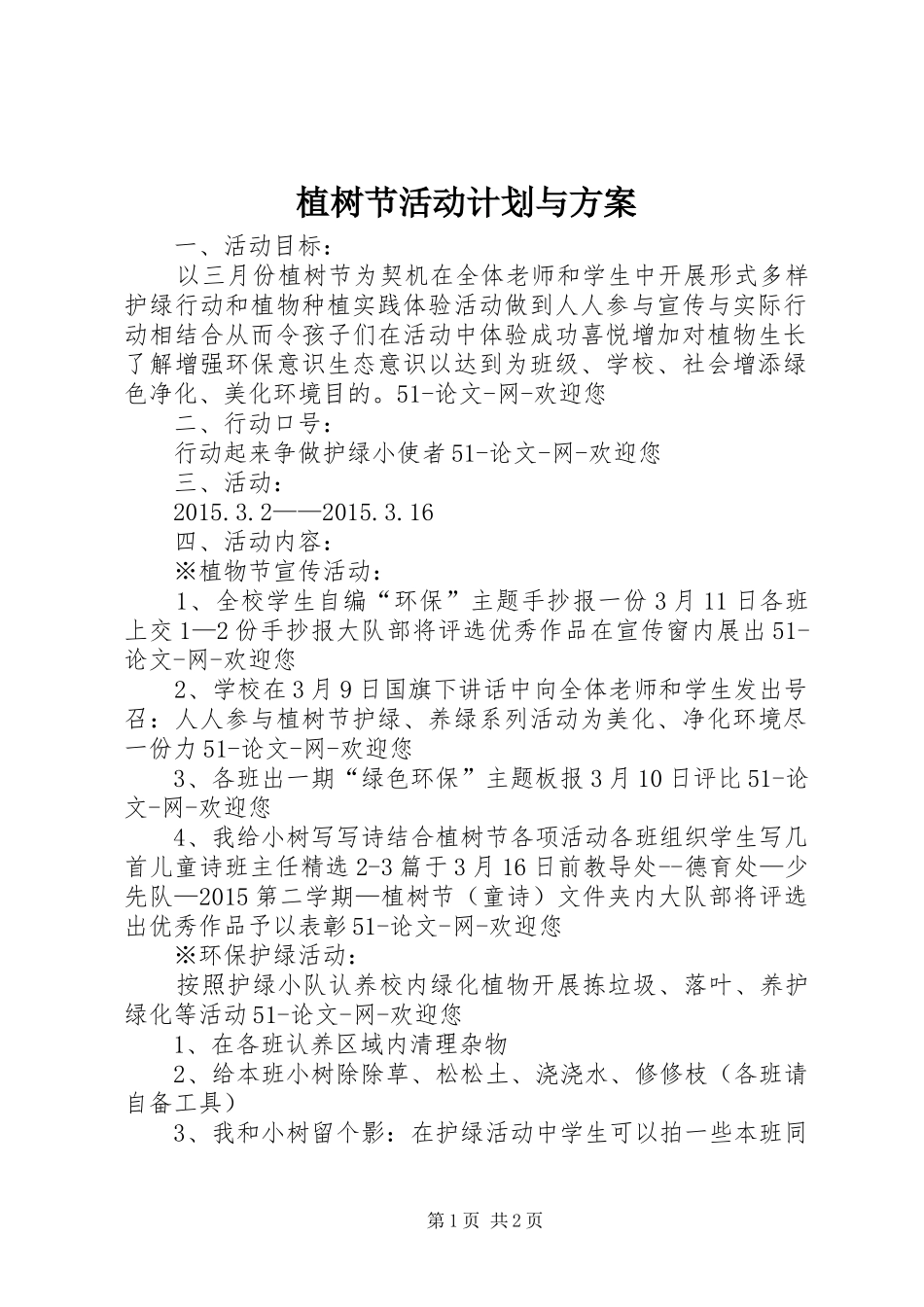 植树节活动计划与方案

一、活动目标：

以三月份植树节为契机在全体老师和学生中开展形式多样护绿行动和植物种植实践体验活动做到人人参与宣传与实际行动相结合从而令孩子们在活动中体验成功喜悦增加对植物生长了解增强环保意识生态意识以达到为班级、学校、社会增添绿色净化、美化环境目的。51-论文-网-欢迎您

二、行动口号：

行动起来争做护绿小使者51-论文-网-欢迎您

三、活动：

2015.3.2——2015.3.16

四、活动内容：

※植物节宣传活动：

1、全校学生自编“环保”主题手抄报一份3月11日各班上交1—2份手抄报大队部将评选优秀作品在宣传窗内展出51-论文-网-欢迎您

2、学校在3月9日国旗下讲话中向全体老师和学生发出号召：人人参与植树节护绿、养绿系列活动为美化、净化环境尽一份力51-论文-网-欢迎您

3、各班出一期“绿色环保”主题板报3月10日评比51-论文-网-欢迎您

4、我给小树写写诗结合植树节各项活动各班组织学生写几首儿童诗班主任精选2-3篇于3月16日前教导处--德育处—少先队—2015第二学期—植树节（童诗）文件夹内大队部将评选出优秀作品予以表彰51-论文-网-欢迎您

※环保护绿活动：

按照护绿小队认养校内绿化植物开展拣垃圾、落叶、养护绿化等活动51-论文-网-欢迎您

1、在各班认养区域内清理杂物

2、给本班小树除除草、松松土、浇浇水、修修枝（各班请自备工具）

3、我和小树留个影：在护绿活动中学生可以拍一些本班同

第1页 共2页